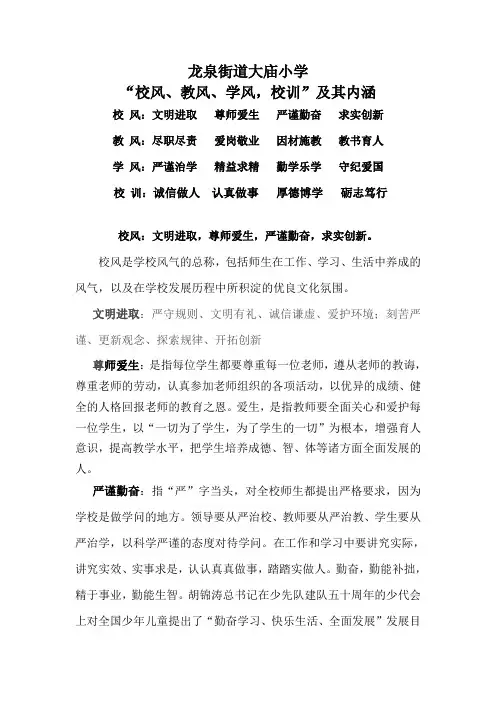 龙泉街道大庙小学
“校风、教风、学风，校训”及其内涵

校 风：文明进取　尊师爱生　严谨勤奋　求实创新

教 风：尽职尽责　爱岗敬业　因材施教　教书育人

学 风：严谨治学　精益求精　勤学乐学　守纪爱国

校 训：诚信做人　认真做事　厚德博学　砺志笃行

校风：文明进取，尊师爱生，严谨勤奋，求实创新。

校风是学校风气的总称，包括师生在工作、学习、生活中养成的风气，以及在学校发展历程中所积淀的优良文化氛围。

文明进取：严守规则、文明有礼、诚信谦虚、爱护环境；刻苦严谨、更新观念、探索规律、开拓创新

尊师爱生：是指每位学生都要尊重每一位老师，遵从老师的教诲，尊重老师的劳动，认真参加老师组织的各项活动，以优异的成绩、健全的人格回报老师的教育之恩。爱生，是指教师要全面关心和爱护每一位学生，以“一切为了学生，为了学生的一切”为根本，增强育人意识，提高教学水平，把学生培养成德、智、体等诸方面全面发展的人。

严谨勤奋：指“严”字当头，对全校师生都提出严格要求，因为学校是做学问的地方。领导要从严治校、教师要从严治教、学生要从严治学，以科学严谨的态度对待学问。在工作和学习中要讲究实际，讲究实效、实事求是，认认真真做事，踏踏实实做人。勤奋，勤能补拙，精于事业，勤能生智。胡锦涛总书记在少先队建队五十周年的少代会上对全国少年儿童提出了“勤奋学习、快乐生活、全面发展”发展目